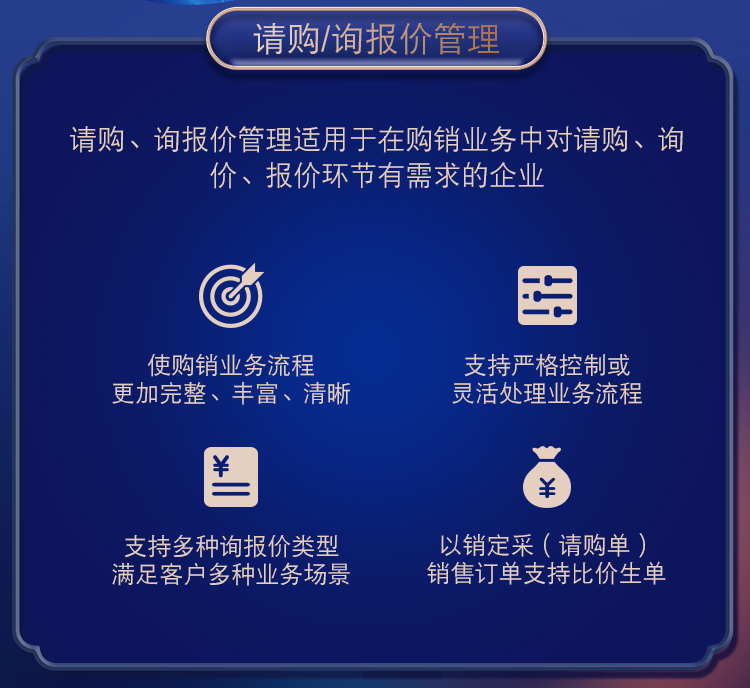 请购/询报价管理

请购、询报价管理适用于在购销业务中对请购、询价、报价环节有需求的企业

使购销业务流程
更加完整、丰富、清晰

支持严格控制或
灵活处理业务流程

¥

支持多种询报价类型
满足客户多种业务场景

¥

以销定采（请购单）
销售订单支持比价生单